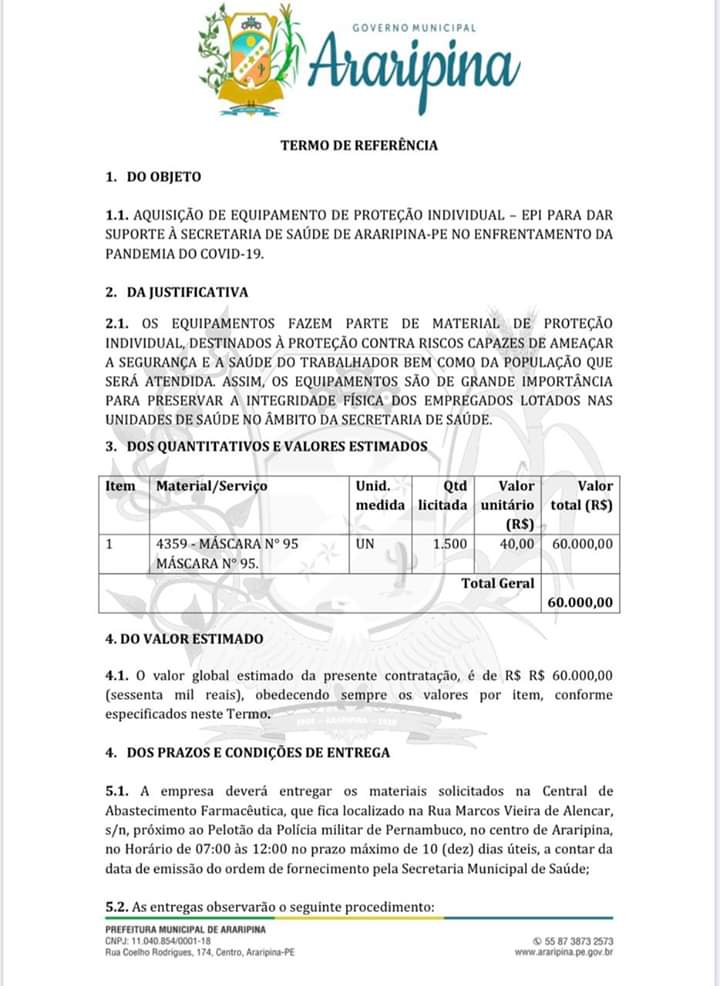 GOVERNO MUNICIPAL
Araripina

TERMO DE REFERÊNCIA

1. DO OBJETO

1.1. AQUISIÇÃO DE EQUIPAMENTO DE PROTEÇÃO INDIVIDUAL – EPI PARA DAR SUPORTE À SECRETARIA DE SAÚDE DE ARARIPINA-PE NO ENFRENTAMENTO DA PANDEMIA DO COVID-19.

2. DA JUSTIFICATIVA

2.1. OS EQUIPAMENTOS FAZEM PARTE DE MATERIAL DE PROTEÇÃO INDIVIDUAL, DESTINADOS À PROTEÇÃO CONTRA RISCOS CAPAZES DE AMEAÇAR A SEGURANÇA E A SAÚDE DO TRABALHADOR BEM COMO DA POPULAÇÃO QUE SERÁ ATENDIDA. ASSIM, OS EQUIPAMENTOS SÃO DE GRANDE IMPORTÂNCIA PARA PRESERVAR A INTEGRIDADE FÍSICA DOS EMPREGADOS LOTADOS NAS UNIDADES DE SAÚDE NO ÂMBITO DA SECRETARIA DE SAÚDE.

3. DOS QUANTITATIVOS E VALORES ESTIMADOS

| Item | Material/Serviço | Unid. medida | Qtd licitada | Valor unitário (R$) | Valor total (R$) |
|---|---|---|---|---|---|
| 1 | 4359 - MÁSCARA Nº 95 MÁSCARA Nº 95. | UN | 1.500 | 40,00 | 60.000,00 |
| | | | | Total Geral | 60.000,00 |

4. DO VALOR ESTIMADO

4.1. O valor global estimado da presente contratação, é de R$ R$ 60.000,00 (sessenta mil reais), obedecendo sempre os valores por item, conforme especificados neste Termo.

4. DOS PRAZOS E CONDIÇÕES DE ENTREGA

5.1. A empresa deverá entregar os materiais solicitados na Central de Abastecimento Farmacêutica, que fica localizado na Rua Marcos Vieira de Alencar, s/n, próximo ao Pelotão da Polícia militar de Pernambuco, no centro de Araripina, no Horário de 07:00 às 12:00 no prazo máximo de 10 (dez) dias úteis, a contar da data de emissão do ordem de fornecimento pela Secretaria Municipal de Saúde;

5.2. As entregas observarão o seguinte procedimento:

PREFEITURA MUNICIPAL DE ARARIPINA
CNPJ: 11.040.854/0001-18
Rua Coelho Rodrigues, 174, Centro, Araripina-PE
55 87 3873 2573
www.araripina.pe.gov.br